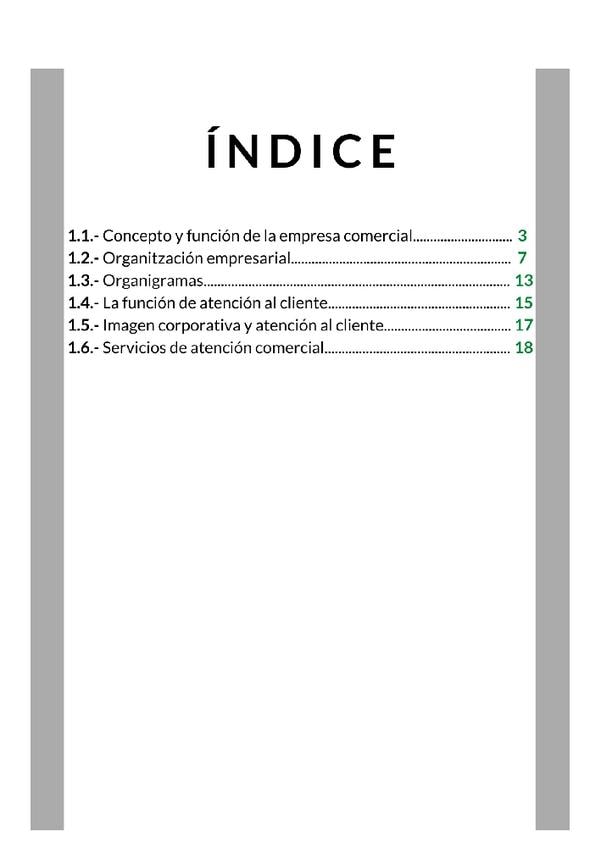 ÍNDICE

1.1.- Concepto y función de la empresa comercial 3
1.2.- Organitzación empresarial 7
1.3.- Organigramas 13
1.4.- La función de atención al cliente 15
1.5.- Imagen corporativa y atención al cliente 17
1.6.- Servicios de atención comercial 18